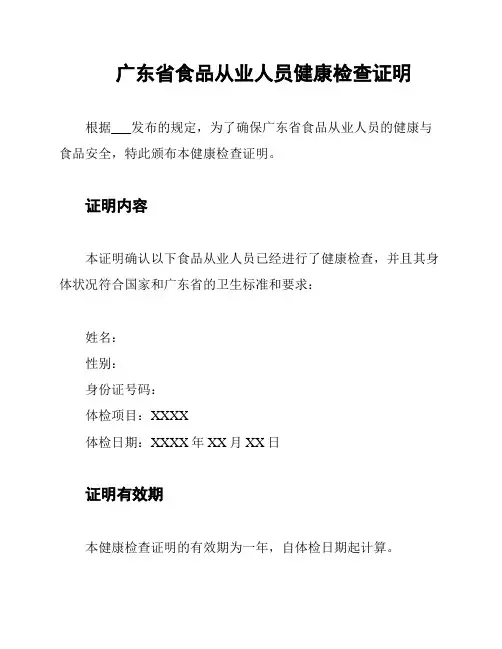 广东省食品从业人员健康检查证明

根据___发布的规定，为了确保广东省食品从业人员的健康与食品安全，特此颁布本健康检查证明。

证明内容

本证明确认以下食品从业人员已经进行了健康检查，并且其身体状况符合国家和广东省的卫生标准和要求：

姓名：
性别：
身份证号码：
体检项目：XXXX
体检日期：XXXX 年 XX 月 XX 日

证明有效期

本健康检查证明的有效期为一年，自体检日期起计算。